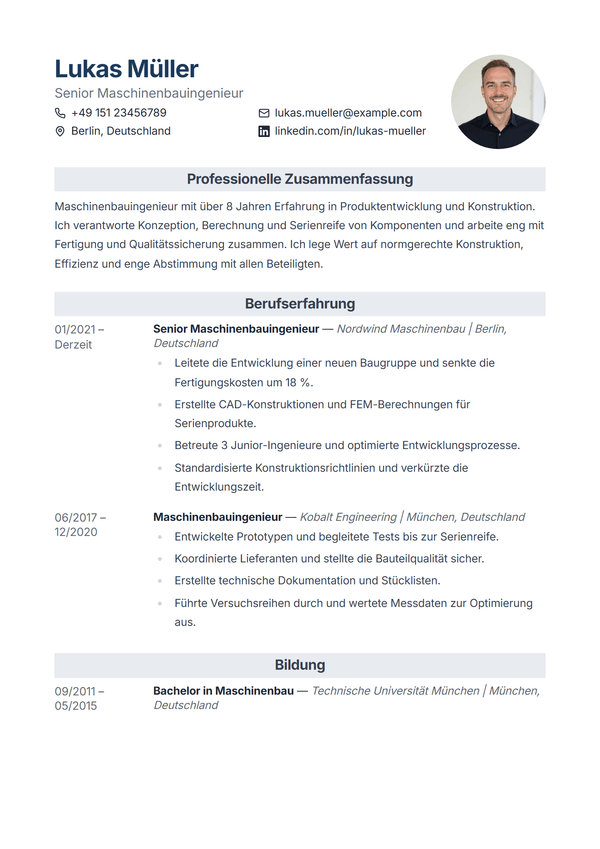 Lukas Müller
Senior Maschinenbauingenieur

+49 151 23456789
Berlin, Deutschland

lukas.mueller@example.com
linkedin.com/in/lukas-mueller

Professionelle Zusammenfassung

Maschinenbauingenieur mit über 8 Jahren Erfahrung in Produktentwicklung und Konstruktion. Ich verantworte Konzeption, Berechnung und Serienreife von Komponenten und arbeite eng mit Fertigung und Qualitätssicherung zusammen. Ich lege Wert auf normgerechte Konstruktion, Effizienz und enge Abstimmung mit allen Beteiligten.

Berufserfahrung

01/2021 – Derzeit

Senior Maschinenbauingenieur — Nordwind Maschinenbau | Berlin, Deutschland
• Leitete die Entwicklung einer neuen Baugruppe und senkte die Fertigungskosten um 18 %.
• Erstellte CAD-Konstruktionen und FEM-Berechnungen für Serienprodukte.
• Betreute 3 Junior-Ingenieure und optimierte Entwicklungsprozesse.
• Standardisierte Konstruktionsrichtlinien und verkürzte die Entwicklungszeit.

06/2017 – 12/2020

Maschinenbauingenieur — Kobalt Engineering | München, Deutschland
• Entwickelte Prototypen und begleitete Tests bis zur Serienreife.
• Koordinierte Lieferanten und stellte die Bauteilqualität sicher.
• Erstellte technische Dokumentation und Stücklisten.
• Führte Versuchsreihen durch und wertete Messdaten zur Optimierung aus.

Bildung

09/2011 – 05/2015

Bachelor in Maschinenbau — Technische Universität München | München, Deutschland